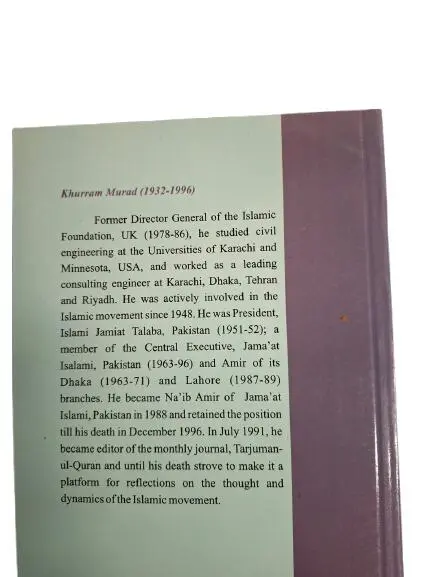 Khurram Murad (1932-1996)

Former Director General of the Islamic Foundation, UK (1978-86), he studied civil engineering at the Universities of Karachi and Minnesota, USA, and worked as a leading consulting engineer at Karachi, Dhaka, Tehran and Riyadh. He was actively involved in the Islamic movement since 1948. He was President, Islami Jamiat Talaba, Pakistan (1951-52); a member of the Central Executive, Jama'at Isalami, Pakistan (1963-96) and Amir of its Dhaka (1963-71) and Lahore (1987-89) branches. He became Na'ib Amir of Jama'at Islami, Pakistan in 1988 and retained the position till his death in December 1996. In July 1991, he became editor of the monthly journal, Tarjuman-ul-Quran and until his death strove to make it a platform for reflections on the thought and dynamics of the Islamic movement.